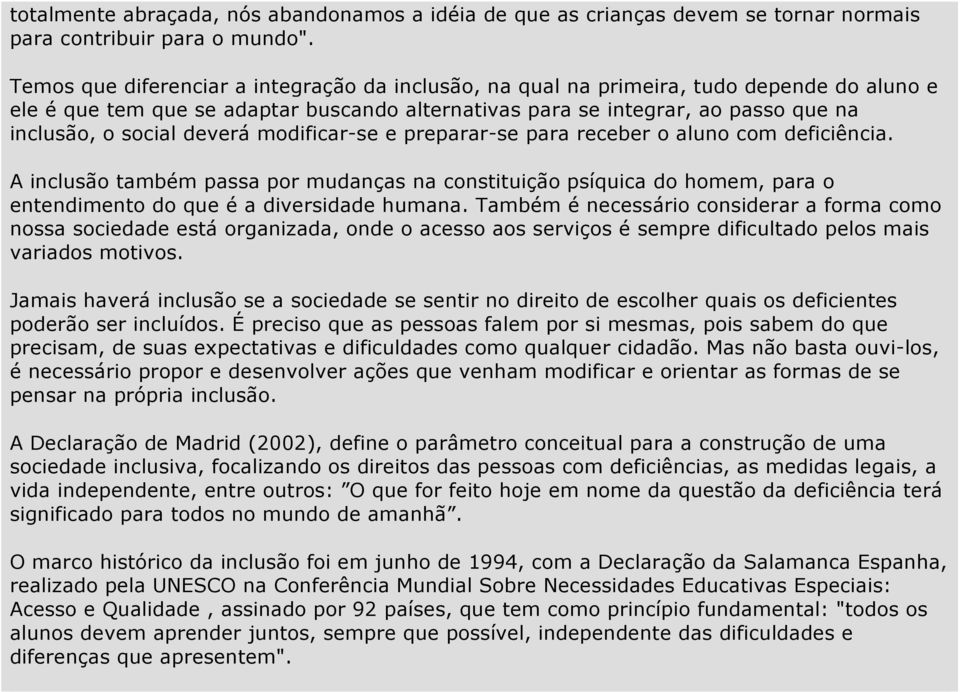 totalmente abraçada, nós abandonamos a idéia de que as crianças devem se tornar normais para contribuir para o mundo".

Temos que diferenciar a integração da inclusão, na qual na primeira, tudo depende do aluno e ele é que tem que se adaptar buscando alternativas para se integrar, ao passo que na inclusão, o social deverá modificar-se e preparar-se para receber o aluno com deficiência.

A inclusão também passa por mudanças na constituição psíquica do homem, para o entendimento do que é a diversidade humana. Também é necessário considerar a forma como nossa sociedade está organizada, onde o acesso aos serviços é sempre dificultado pelos mais variados motivos.

Jamais haverá inclusão se a sociedade se sentir no direito de escolher quais os deficientes poderão ser incluídos. É preciso que as pessoas falem por si mesmas, pois sabem do que precisam, de suas expectativas e dificuldades como qualquer cidadão. Mas não basta ouvi-los, é necessário propor e desenvolver ações que venham modificar e orientar as formas de se pensar na própria inclusão.

A Declaração de Madrid (2002), define o parâmetro conceitual para a construção de uma sociedade inclusiva, focalizando os direitos das pessoas com deficiências, as medidas legais, a vida independente, entre outros: ”O que for feito hoje em nome da questão da deficiência terá significado para todos no mundo de amanhã”.

O marco histórico da inclusão foi em junho de 1994, com a Declaração da Salamanca Espanha, realizado pela UNESCO na Conferência Mundial Sobre Necessidades Educativas Especiais: Acesso e Qualidade , assinado por 92 países, que tem como princípio fundamental: "todos os alunos devem aprender juntos, sempre que possível, independente das dificuldades e diferenças que apresentem".